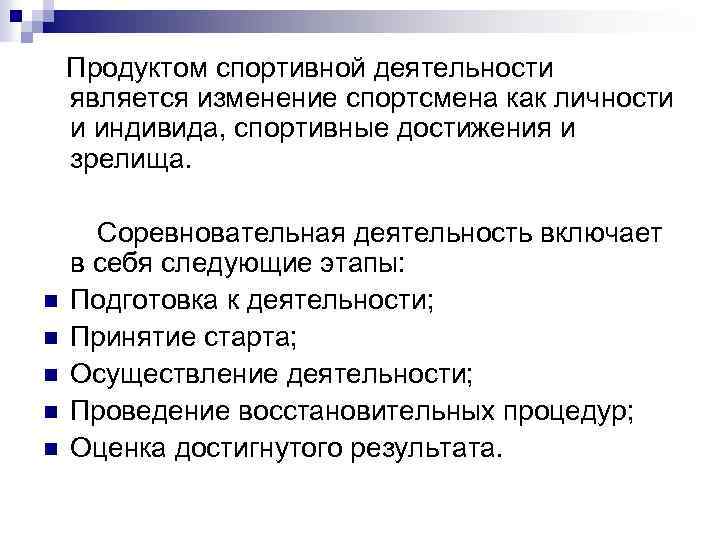 Продуктом спортивной деятельности является изменение спортсмена как личности и индивида, спортивные достижения и зрелища.

Соревновательная деятельность включает в себя следующие этапы:

• Подготовка к деятельности;
• Принятие старта;
• Осуществление деятельности;
• Проведение восстановительных процедур;
• Оценка достигнутого результата.